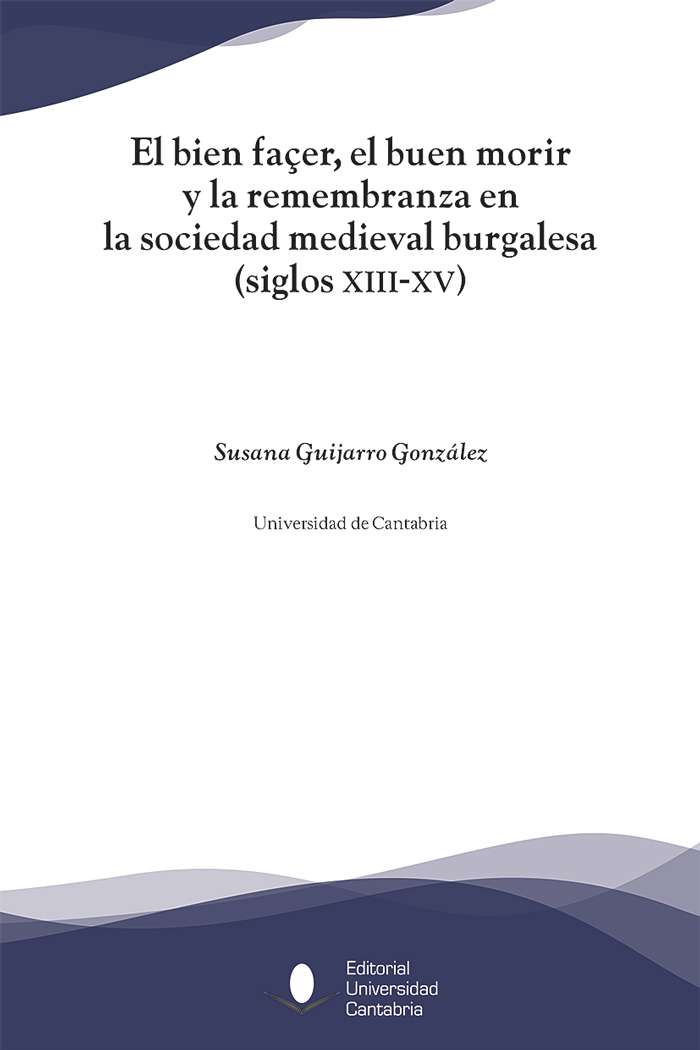 El bien façer, el buen morir y la remembranza en la sociedad medieval burgalesa (siglos XIII-XV)

Susana Guijarro González

Universidad de Cantabria

Editorial
Universidad
Cantabria